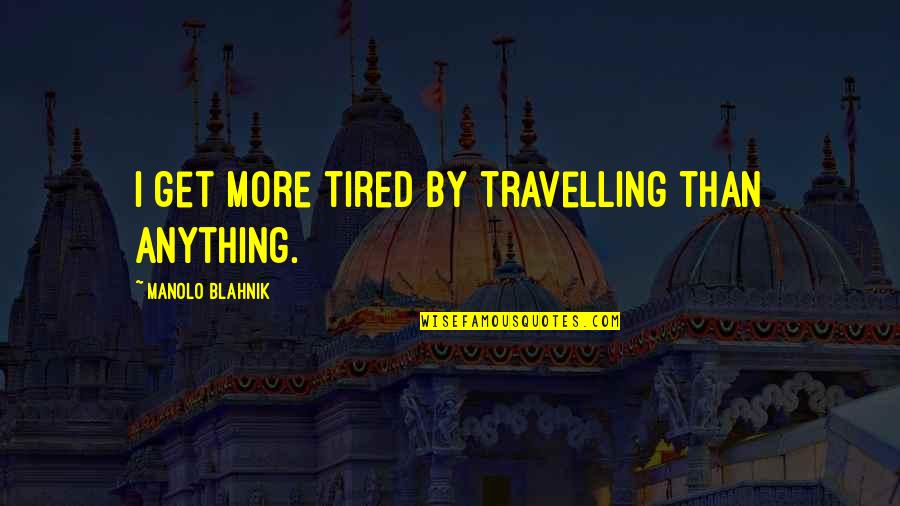 I GET MORE TIRED BY TRAVELLING THAN ANYTHING.

~ MANOLO BLAHNIK

WISEFAMOUSQUOTES.COM